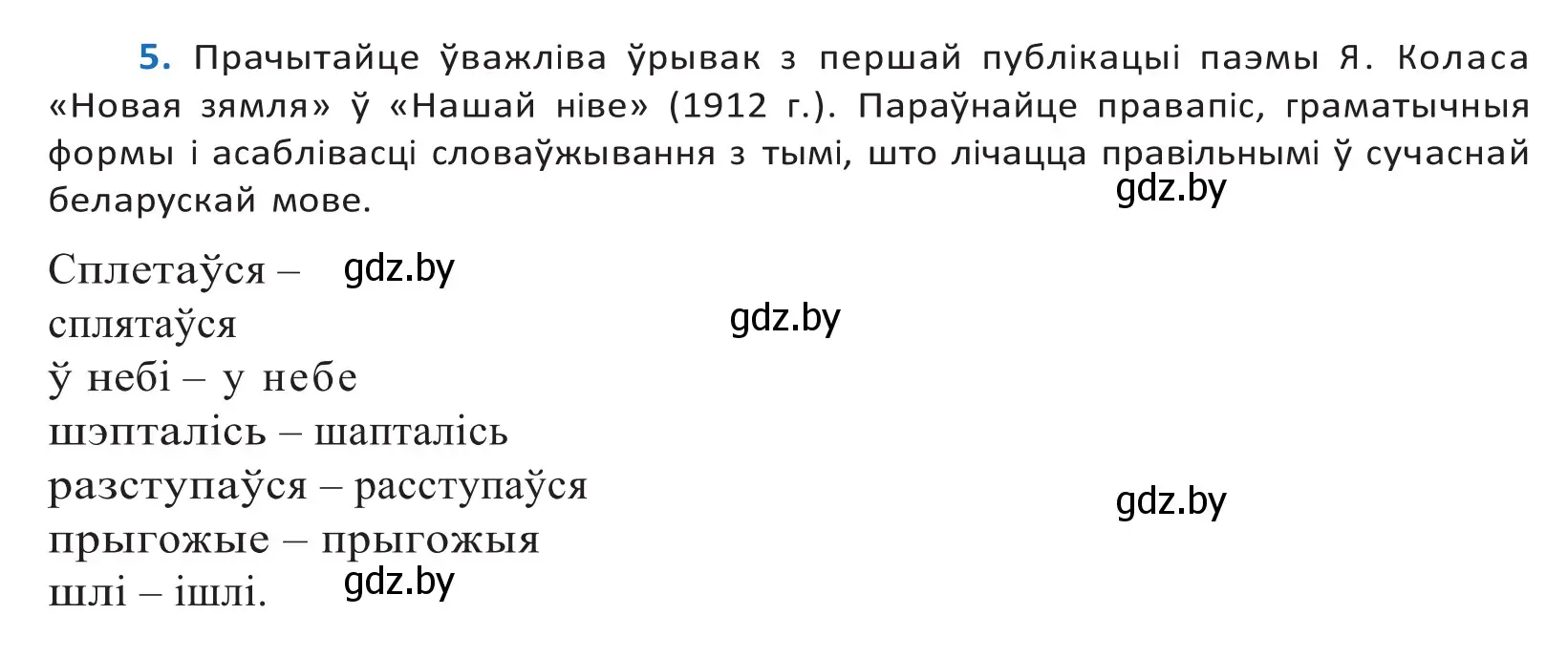 5. Прачытайце ўважліва ўрывак з першай публікацыі паэмы Я. Коласа «Новая зямля» ў «Нашай ніве» (1912 г.). Параўнайце правапіс, граматычныя формы і асаблівасці словаўжывання з тымі, што лічацца правільнымі ў сучаснай беларускай мове.

gdz.by

Сплетаўся – gdz.by
сплятаўся gdz.by
ў небі – у небе
шэпталісь – шапталісь
разступаўся – расступаўся gdz.by
прыгожые – прыгожыя
шлі – ішлі. gdz.by